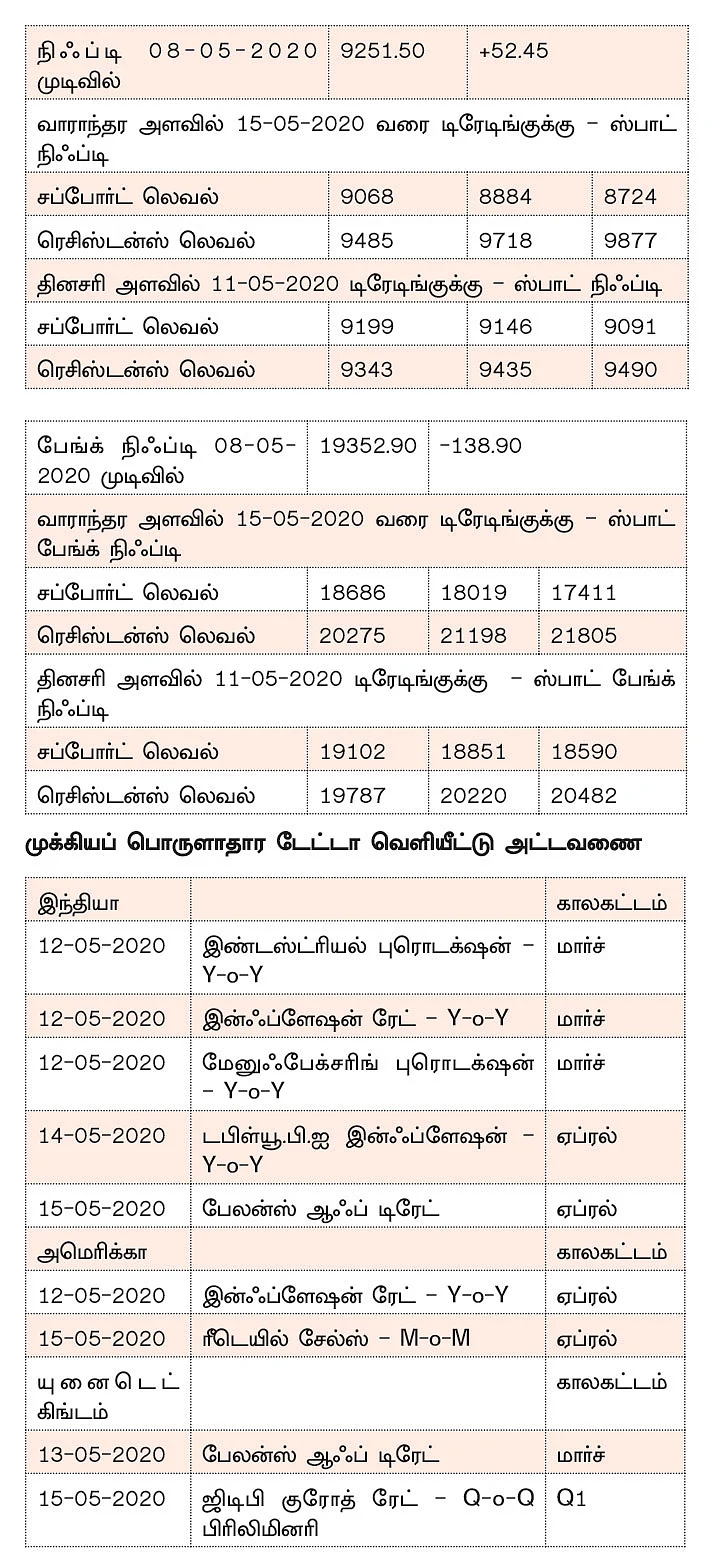 | நிஃப்டி 08-05-2020 முடிவில் | 9251.50 | +52.45 | |
|---|---|---|---|
| வாராந்தர அளவில் 15-05-2020 வரை டிரேடிங்குக்கு – ஸ்பாட் நிஃப்டி | | | |
| சப்போர்ட் லெவல் | 9068 | 8884 | 8724 |
| ரெசிஸ்டன்ஸ் லெவல் | 9485 | 9718 | 9877 |
| தினசரி அளவில் 11-05-2020 டிரேடிங்குக்கு – ஸ்பாட் நிஃப்டி | | | |
| சப்போர்ட் லெவல் | 9199 | 9146 | 9091 |
| ரெசிஸ்டன்ஸ் லெவல் | 9343 | 9435 | 9490 |

| பேங்க் நிஃப்டி 08-05-2020 முடிவில் | 19352.90 | -138.90 | |
|---|---|---|---|
| வாராந்தர அளவில் 15-05-2020 வரை டிரேடிங்குக்கு – ஸ்பாட் பேங்க் நிஃப்டி | | | |
| சப்போர்ட் லெவல் | 18686 | 18019 | 17411 |
| ரெசிஸ்டன்ஸ் லெவல் | 20275 | 21198 | 21805 |
| தினசரி அளவில் 11-05-2020 டிரேடிங்குக்கு – ஸ்பாட் பேங்க் நிஃப்டி | | | |
| சப்போர்ட் லெவல் | 19102 | 18851 | 18590 |
| ரெசிஸ்டன்ஸ் லெவல் | 19787 | 20220 | 20482 |

முக்கியப் பொருளாதார டேட்டா வெளியீட்டு அட்டவணை

| இந்தியா | | காலகட்டம் |
|---|---|---|
| 12-05-2020 | இண்டஸ்ட்ரியல் புரொடக்‌ஷன் – Y-o-Y | மார்ச் |
| 12-05-2020 | இன்ஃப்ளேஷன் ரேட் – Y-o-Y | மார்ச் |
| 12-05-2020 | மேனுஃபேக்சரிங் புரொடக்‌ஷன் – Y-o-Y | மார்ச் |
| 14-05-2020 | டபிள்யூ.பி.ஐ இன்ஃப்ளேஷன் – Y-o-Y | ஏப்ரல் |
| 15-05-2020 | பேலன்ஸ் ஆஃப் டிரேட் | ஏப்ரல் |
| அமெரிக்கா | | காலகட்டம் |
| 12-05-2020 | இன்ஃப்ளேஷன் ரேட் – Y-o-Y | ஏப்ரல் |
| 15-05-2020 | ரீடெயில் சேல்ஸ் – M-o-M | ஏப்ரல் |
| யுனைடெட் கிங்டம் | | காலகட்டம் |
| 13-05-2020 | பேலன்ஸ் ஆஃப் டிரேட் | மார்ச் |
| 15-05-2020 | ஜிடிபி குரோத் ரேட் – Q-o-Q பிரிலிமினரி | Q1 |